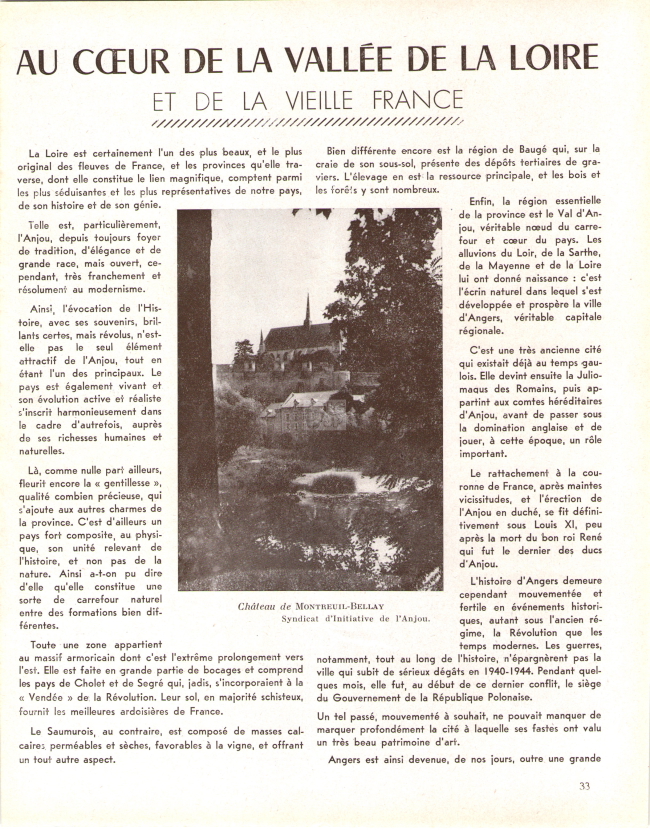 AU CŒUR DE LA VALLÉE DE LA LOIRE

ET DE LA VIEILLE FRANCE

La Loire est certainement l'un des plus beaux, et le plus original des fleuves de France, et les provinces qu'elle traverse, dont elle constitue le lien magnifique, comptent parmi les plus séduisantes et les plus représentatives de notre pays, de son histoire et de son génie.

Telle est, particulièrement, l'Anjou, depuis toujours foyer de tradition, d'élégance et de grande race, mais ouvert, cependant, très franchement et résolument au modernisme.

Ainsi, l'évocation de l'Histoire, avec ses souvenirs, brillants certes, mais révolus, n'est-elle pas le seul élément attractif de l'Anjou, tout en étant l'un des principaux. Le pays est également vivant et son évolution active et réaliste s'inscrit harmonieusement dans le cadre d'autrefois, auprès de ses richesses humaines et naturelles.

Là, comme nulle part ailleurs, fleurit encore la « gentillesse », qualité combien précieuse, qui s'ajoute aux autres charmes de la province. C'est d'ailleurs un pays fort composite, au physique, son unité relevant de l'histoire, et non pas de la nature. Ainsi a-t-on pu dire d'elle qu'elle constitue une sorte de carrefour naturel entre des formations bien différentes.

Toute une zone appartient au massif armoricain dont c'est l'extrême prolongement vers l'est. Elle est faite en grande partie de bocages et comprend les pays de Cholet et de Segré qui, jadis, s'incorporaient à la « Vendée » de la Révolution. Leur sol, en majorité schisteux, fournit les meilleures ardoisières de France.

Le Saumurois, au contraire, est composé de masses calcaires perméables et sèches, favorables à la vigne, et offrant un tout autre aspect.

Bien différente encore est la région de Baugé qui, sur la craie de son sous-sol, présente des dépôts tertiaires de graviers. L'élevage en est la ressource principale, et les bois et les forêts y sont nombreux.

Enfin, la région essentielle de la province est le Val d'Anjou, véritable nœud du carrefour et cœur du pays. Les alluvions du Loir, de la Sarthe, de la Mayenne et de la Loire lui ont donné naissance : c'est l'écrin naturel dans lequel s'est développée et prospère la ville d'Angers, véritable capitale régionale.

C'est une très ancienne cité qui existait déjà au temps gaulois. Elle devint ensuite la Juliomaqus des Romains, puis appartint aux comtes héréditaires d'Anjou, avant de passer sous la domination anglaise et de jouer, à cette époque, un rôle important.

Le rattachement à la couronne de France, après maintes vicissitudes, et l'érection de l'Anjou en duché, se fit définitivement sous Louis XI, peu après la mort du bon roi René qui fut le dernier des ducs d'Anjou.

L'histoire d'Angers demeure cependant mouvementée et fertile en événements historiques, autant sous l'ancien régime, la Révolution que les temps modernes. Les guerres, notamment, tout au long de l'histoire, n'épargnèrent pas la ville qui subit de sérieux dégâts en 1940-1944. Pendant quelques mois, elle fut, au début de ce dernier conflit, le siège du Gouvernement de la République Polonaise.

Un tel passé, mouvementé à souhait, ne pouvait manquer de marquer profondément la cité à laquelle ses fastes ont valu un très beau patrimoine d'art.

Angers est ainsi devenue, de nos jours, outre une grande

Château de MONTREUIL-BELLAY
Syndicat d'Initiative de l'Anjou.

33